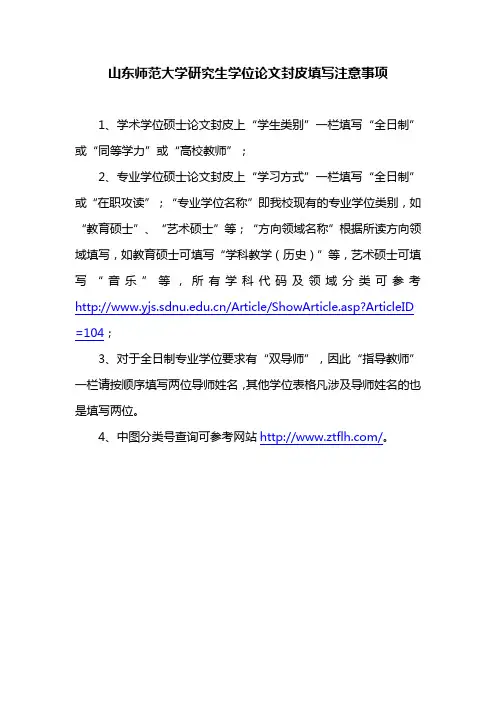 山东师范大学研究生学位论文封皮填写注意事项

1、学术学位硕士论文封皮上“学生类别”一栏填写“全日制”或“同等学力”或“高校教师”；

2、专业学位硕士论文封皮上“学习方式”一栏填写“全日制”或“在职攻读”；“专业学位名称”即我校现有的专业学位类别，如“教育硕士”、“艺术硕士”等；“方向领域名称”根据所读方向领域填写，如教育硕士可填写“学科教学（历史）”等，艺术硕士可填写“音乐”等，所有学科代码及领域分类可参考 http://www.yjs.sdnu.edu.cn/Article/ShowArticle.asp?ArticleID=104；

3、对于全日制专业学位要求有“双导师”，因此“指导教师”一栏请按顺序填写两位导师姓名，其他学位表格凡涉及导师姓名的也是填写两位。

4、中图分类号查询可参考网站 http://www.ztflh.com/。